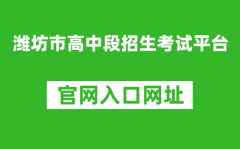 潍坊市高中段招生考试平台

官网入口网址